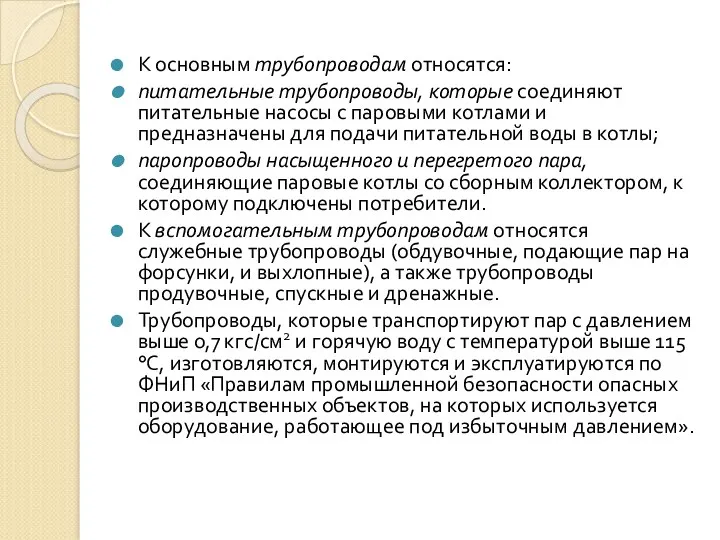 К основным трубопроводам относятся:

питательные трубопроводы, которые соединяют питательные насосы с паровыми котлами и предназначены для подачи питательной воды в котлы;

паропроводы насыщенного и перегретого пара, соединяющие паровые котлы со сборным коллектором, к которому подключены потребители.

К вспомогательным трубопроводам относятся служебные трубопроводы (обдувочные, подающие пар на форсунки, и выхлопные), а также трубопроводы продувочные, спускные и дренажные.

Трубопроводы, которые транспортируют пар с давлением выше 0,7 кгс/см$^2$ и горячую воду с температурой выше 115 °С, изготовляются, монтируются и эксплуатируются по ФНиП «Правилам промышленной безопасности опасных производственных объектов, на которых используется оборудование, работающее под избыточным давлением».